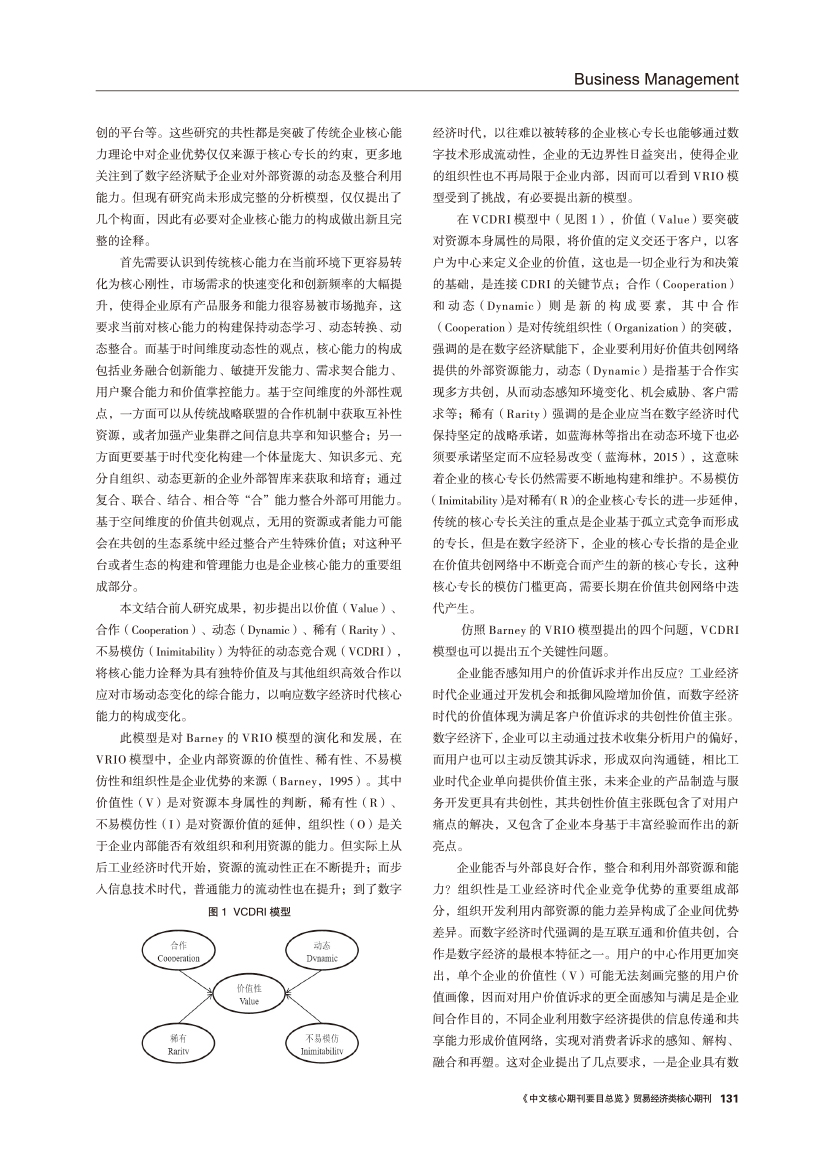 Business Management

创的平台等。这些研究的共性都是突破了传统企业核心能力理论中对企业优势仅仅来源于核心专长的约束，更多地关注到了数字经济赋予企业对外部资源的动态及整合利用能力。但现有研究尚未形成完整的分析模型，仅仅提出了几个构面，因此有必要对企业核心能力的构成做出新且完整的诠释。

首先需要认识到传统核心能力在当前环境下更容易转化为核心刚性，市场需求的快速变化和创新频率的大幅提升，使得企业原有产品服务和能力很容易被市场抛弃，这要求当前对核心能力的构建保持动态学习、动态转换、动态整合。而基于时间维度动态性的观点，核心能力的构成包括业务融合创新能力、敏捷开发能力、需求契合能力、用户聚合能力和价值掌控能力。基于空间维度的外部性观点，一方面可以从传统战略联盟的合作机制中获取互补性资源，或者加强产业集群之间信息共享和知识整合；另一方面更要基于时代变化构建一个体量庞大、知识多元、充分自组织、动态更新的企业外部智库来获取和培育；通过复合、联合、结合、相合等“合”能力整合外部可用能力。基于空间维度的价值共创观点，无用的资源或者能力可能会在共创的生态系统中经过整合产生特殊价值；对这种平台或者生态的构建和管理能力也是企业核心能力的重要组成部分。

本文结合前人研究成果，初步提出以价值（Value）、合作（Cooperation）、动态（Dynamic）、稀有（Rarity）、不易模仿（Inimitability）为特征的动态竞合观（VCDRI），将核心能力诠释为具有独特价值及与其他组织高效合作以应对市场动态变化的综合能力，以响应数字经济时代核心能力的构成变化。

此模型是对 Barney 的 VRIO 模型的演化和发展，在 VRIO 模型中，企业内部资源的价值性、稀有性、不易模仿性和组织性是企业优势的来源（Barney，1995）。其中价值性（V）是对资源本身属性的判断，稀有性（R）、不易模仿性（I）是对资源价值的延伸，组织性（O）是关于企业内部能否有效组织和利用资源的能力。但实际上从后工业经济时代开始，资源的流动性正在不断提升；而步入信息技术时代，普通能力的流动性也在提升；到了数字

图 1 VCDRI 模型

合作
Cooperation

动态
Dynamic

价值性
Value

稀有
Rarity

不易模仿
Inimitability

经济时代，以往难以被转移的企业核心专长也能够通过数字技术形成流动性，企业的无边界性日益突出，使得企业的组织性也不再局限于企业内部，因而可以看到 VRIO 模型受到了挑战，有必要提出新的模型。

在 VCDRI 模型中（见图 1），价值（Value）要突破对资源本身属性的局限，将价值的定义交还于客户，以客户为中心来定义企业的价值，这也是一切企业行为和决策的基础，是连接 CDRI 的关键节点；合作（Cooperation）和动态（Dynamic）则是新的构成要素，其中合作（Cooperation）是对传统组织性（Organization）的突破，强调的是在数字经济赋能下，企业要利用好价值共创网络提供的外部资源能力，动态（Dynamic）是指基于合作实现多方共创，从而动态感知环境变化、机会威胁、客户需求等；稀有（Rarity）强调的是企业应当在数字经济时代保持坚定的战略承诺，如蓝海林等指出在动态环境下也必须要承诺坚定而不应轻易改变（蓝海林，2015），这意味着企业的核心专长仍然需要不断地构建和维护。不易模仿（Inimitability）是对稀有（R）的企业核心专长的进一步延伸，传统的核心专长关注的重点是企业基于孤立式竞争而形成的专长，但是在数字经济下，企业的核心专长指的是企业在价值共创网络中不断竞合而产生的新的核心专长，这种核心专长的模仿门槛更高，需要长期在价值共创网络中迭代产生。

仿照 Barney 的 VRIO 模型提出的四个问题，VCDRI 模型也可以提出五个关键性问题。

企业能否感知用户的价值诉求并作出反应？工业经济时代企业通过开发机会和抵御风险增加价值，而数字经济时代的价值体现为满足客户价值诉求的共创性价值主张。数字经济下，企业可以主动通过技术收集分析用户的偏好，而用户也可以主动反馈其诉求，形成双向沟通链，相比工业时代企业单向提供价值主张，未来企业的产品制造与服务开发更具有共创性，其共创性价值主张既包含了对用户痛点的解决，又包含了企业本身基于丰富经验而作出的新亮点。

企业能否与外部良好合作，整合和利用外部资源和能力？组织性是工业经济时代企业竞争优势的重要组成部分，组织开发利用内部资源的能力差异构成了企业间优势差异。而数字经济时代强调的是互联互通和价值共创，合作是数字经济的最根本特征之一。用户的中心作用更加突出，单个企业的价值性（V）可能无法刻画完整的用户价值画像，因而对用户价值诉求的更全面感知与满足是企业间合作目的，不同企业利用数字经济提供的信息传递和共享能力形成价值网络，实现对消费者诉求的感知、解构、融合和再塑。这对企业提出了几点要求，一是企业具有数

《中文核心期刊要目总览》贸易经济类核心期刊 131